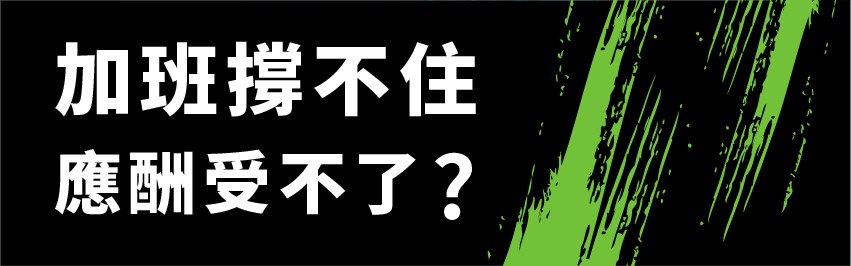 加班撐不住
應酬受不了？